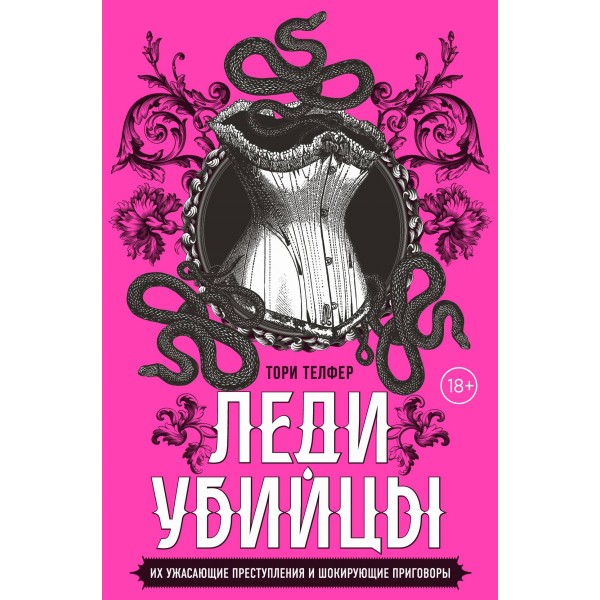 ТОРИ ТЕЛФЕР

18+

ЛЕДИ УБИЙЦЫ

ИХ УЖАСАЮЩИЕ ПРЕСТУПЛЕНИЯ И ШОКИРУЮЩИЕ ПРИГОВОРЫ